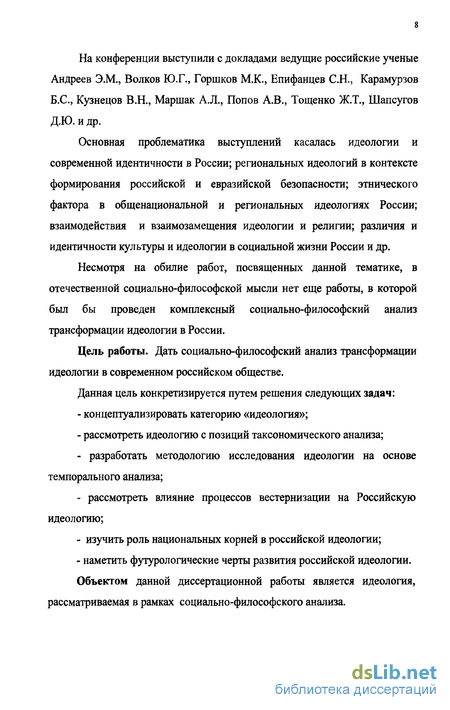 8

На конференции выступили с докладами ведущие российские ученые Андреев Э.М., Волков Ю.Г., Горшков М.К., Епифанцев С.Н., Карамурзов Б.С., Кузнецов В.Н., Маршак А.Л., Попов А.В., Тощенко Ж.Т., Шапсугов Д.Ю. и др.

Основная проблематика выступлений касалась идеологии и современной идентичности в России; региональных идеологий в контексте формирования российской и евразийской безопасности; этнического фактора в общенациональной и региональных идеологиях России; взаимодействия и взаимозамещения идеологии и религии; различия и идентичности культуры и идеологии в социальной жизни России и др.

Несмотря на обилие работ, посвященных данной тематике, в отечественной социально-философской мысли нет еще работы, в которой был бы проведен комплексный социально-философский анализ трансформации идеологии в России.

Цель работы. Дать социально-философский анализ трансформации идеологии в современном российском обществе.

Данная цель конкретизируется путем решения следующих задач:

- концептуализировать категорию «идеология»;

- рассмотреть идеологию с позиций таксономического анализа;

- разработать методологию исследования идеологии на основе темпорального анализа;

- рассмотреть влияние процессов вестернизации на Российскую идеологию;

- изучить роль национальных корней в российской идеологии;

- наметить футурологические черты развития российской идеологии.

Объектом данной диссертационной работы является идеология, рассматриваемая в рамках социально-философского анализа.

dsLib.net
библиотека диссертаций